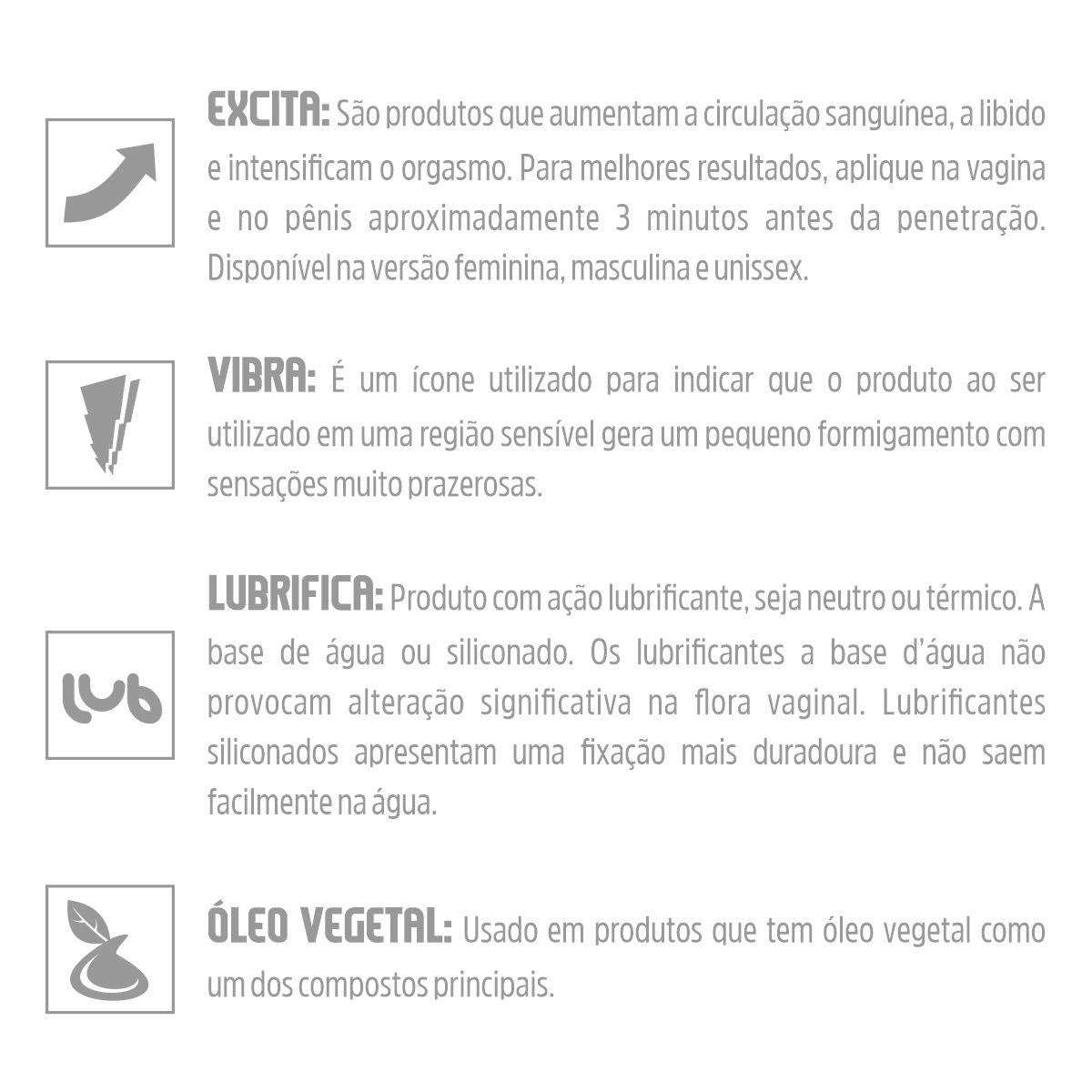 EXCITA: São produtos que aumentam a circulação sanguínea, a libido e intensificam o orgasmo. Para melhores resultados, aplique na vagina e no pênis aproximadamente 3 minutos antes da penetração. Disponível na versão feminina, masculina e unissex.

VIBRA: É um ícone utilizado para indicar que o produto ao ser utilizado em uma região sensível gera um pequeno formigamento com sensações muito prazerosas.

lub

LUBRIFICA: Produto com ação lubrificante, seja neutro ou térmico. A base de água ou siliconado. Os lubrificantes a base d'água não provocam alteração significativa na flora vaginal. Lubrificantes siliconados apresentam uma fixação mais duradoura e não saem facilmente na água.

ÓLEO VEGETAL: Usado em produtos que tem óleo vegetal como um dos compostos principais.